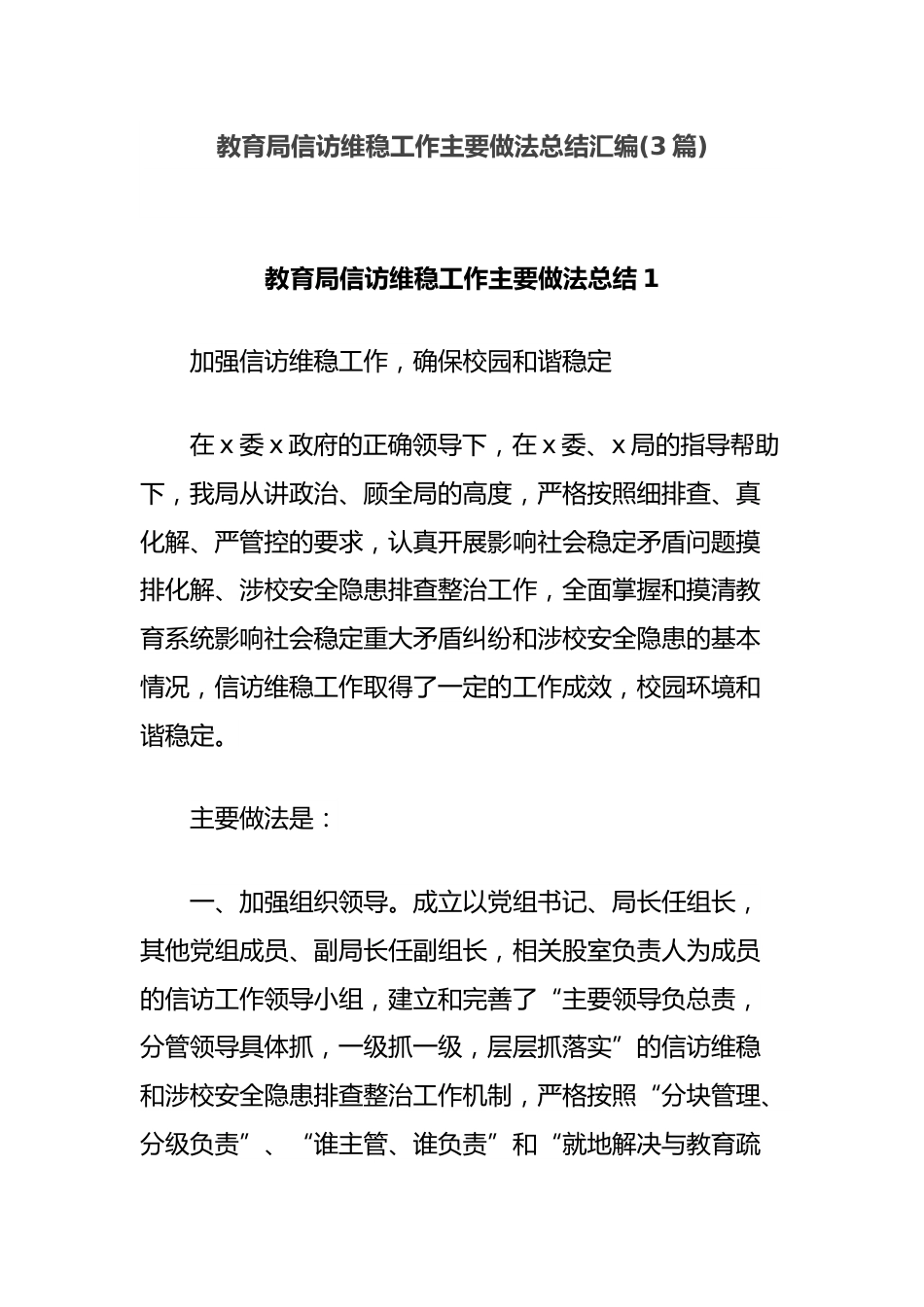 教育局信访维稳工作主要做法总结汇编(3篇)

教育局信访维稳工作主要做法总结1

加强信访维稳工作，确保校园和谐稳定

在x委x政府的正确领导下，在x委、x局的指导帮助下，我局从讲政治、顾全局的高度，严格按照细排查、真化解、严管控的要求，认真开展影响社会稳定矛盾问题摸排化解、涉校安全隐患排查整治工作，全面掌握和摸清教育系统影响社会稳定重大矛盾纠纷和涉校安全隐患的基本情况，信访维稳工作取得了一定的工作成效，校园环境和谐稳定。

主要做法是：

一、加强组织领导。成立以党组书记、局长任组长，其他党组成员、副局长任副组长，相关股室负责人为成员的信访工作领导小组，建立和完善了“主要领导负总责，分管领导具体抓，一级抓一级，层层抓落实”的信访维稳和涉校安全隐患排查整治工作机制，严格按照“分块管理、分级负责”、“谁主管、谁负责”和“就地解决与教育疏